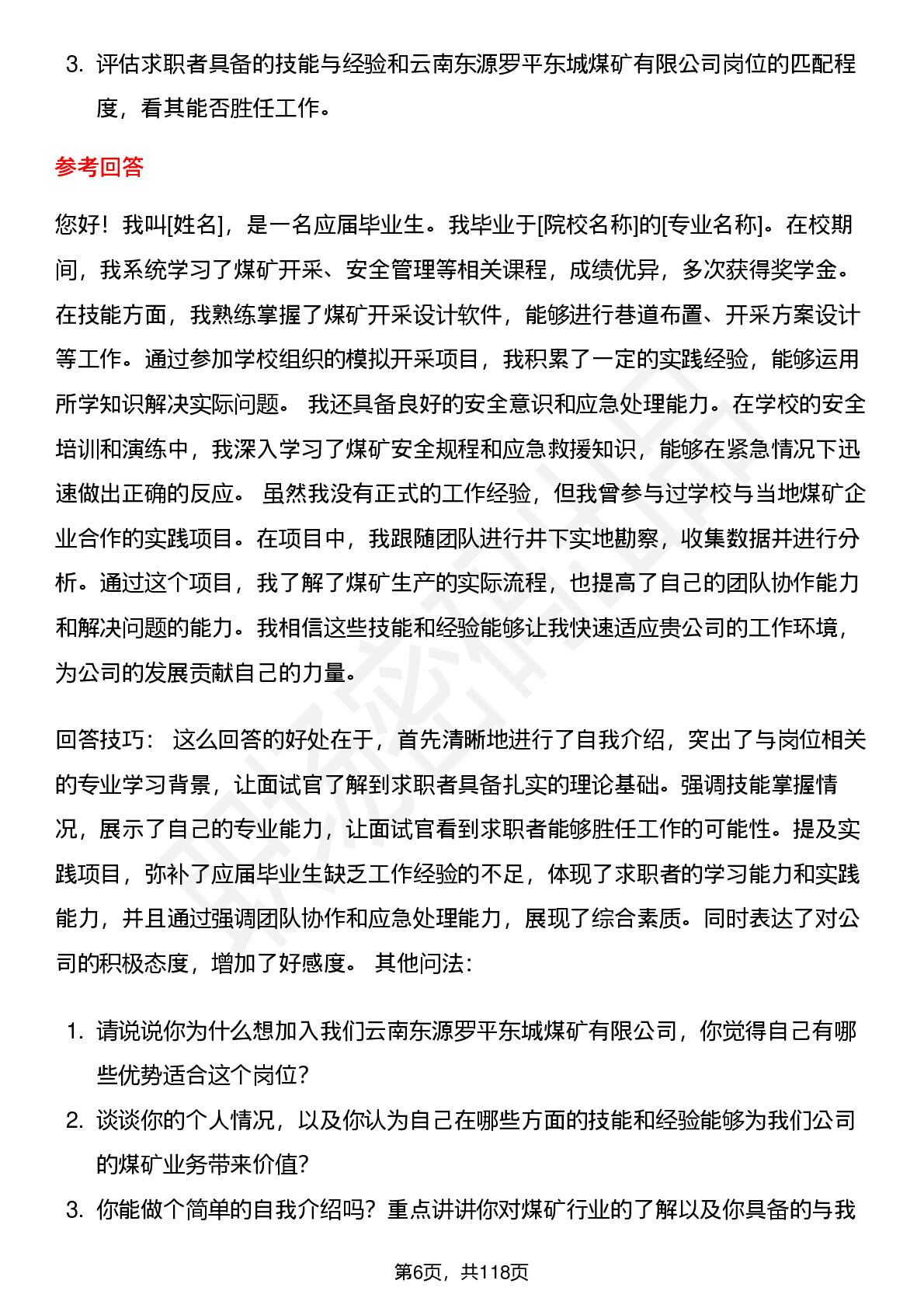 3. 评估求职者具备的技能与经验和云南东源罗平东城煤矿有限公司岗位的匹配程度，看其能否胜任工作。

参考回答

您好！我叫[姓名]，是一名应届毕业生。我毕业于[院校名称]的[专业名称]。在校期间，我系统学习了煤矿开采、安全管理等相关课程，成绩优异，多次获得奖学金。在技能方面，我熟练掌握了煤矿开采设计软件，能够进行巷道布置、开采方案设计等工作。通过参加学校组织的模拟开采项目，我积累了一定的实践经验，能够运用所学知识解决实际问题。 我还具备良好的安全意识和应急处理能力。在学校的安全培训和演练中，我深入学习了煤矿安全规程和应急救援知识，能够在紧急情况下迅速做出正确的反应。 虽然我没有正式的工作经验，但我曾参与过学校与当地煤矿企业合作的实践项目。在项目中，我跟随团队进行井下实地勘察，收集数据并进行分析。通过这个项目，我了解了煤矿生产的实际流程，也提高了自己的团队协作能力和解决问题的能力。我相信这些技能和经验能够让我快速适应贵公司的工作环境，为公司的发展贡献自己的力量。

回答技巧： 这么回答的好处在于，首先清晰地进行了自我介绍，突出了与岗位相关的专业学习背景，让面试官了解到求职者具备扎实的理论基础。强调技能掌握情况，展示了自己的专业能力，让面试官看到求职者能够胜任工作的可能性。提及实践项目，弥补了应届毕业生缺乏工作经验的不足，体现了求职者的学习能力和实践能力，并且通过强调团队协作和应急处理能力，展现了综合素质。同时表达了对公司的积极态度，增加了好感度。 其他问法：

1. 请说说你为什么想加入我们云南东源罗平东城煤矿有限公司，你觉得自己有哪些优势适合这个岗位？
2. 谈谈你的个人情况，以及你认为自己在哪些方面的技能和经验能够为我们公司的煤矿业务带来价值？
3. 你能做个简单的自我介绍吗？重点讲讲你对煤矿行业的了解以及你具备的与我

第6页，共118页